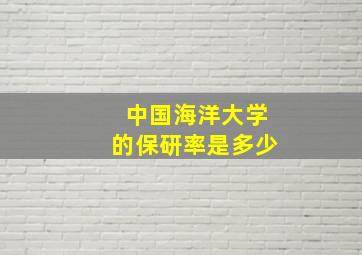 中国海洋大学
的保研率是多少